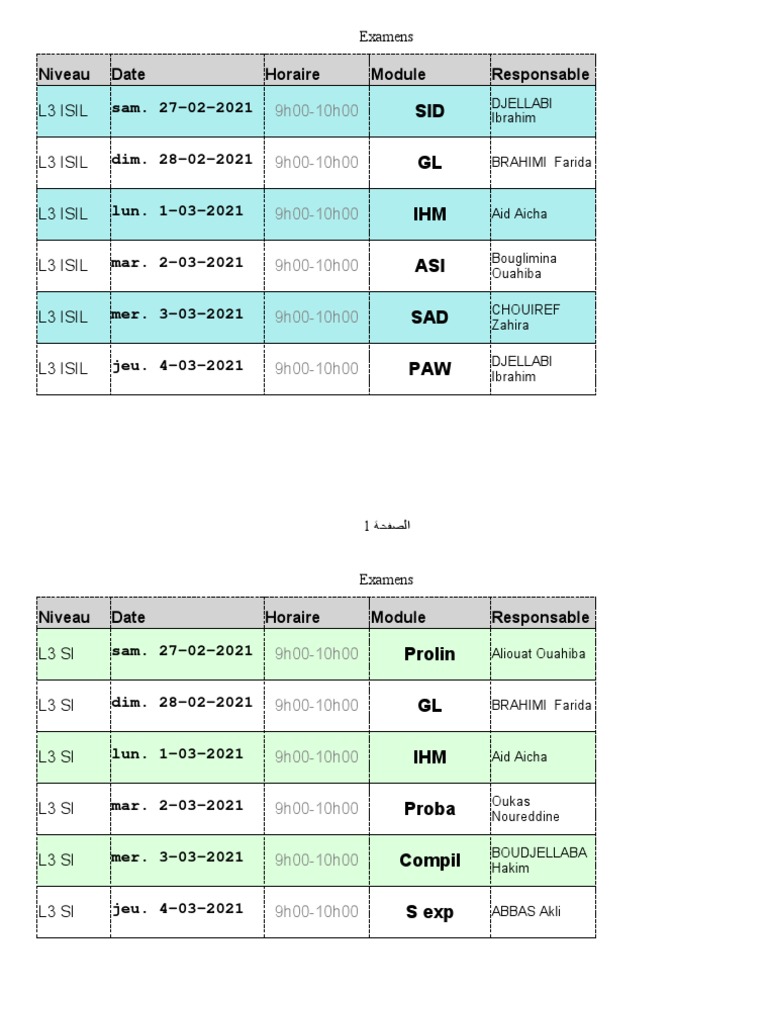 Examens

| Niveau | Date | Horaire | Module | Responsable |
|---|---|---|---|---|
| L3 ISIL | sam. 27-02-2021 | 9h00-10h00 | SID | DJELLABI Ibrahim |
| L3 ISIL | dim. 28-02-2021 | 9h00-10h00 | GL | BRAHIMI Farida |
| L3 ISIL | lun. 1-03-2021 | 9h00-10h00 | IHM | Aid Aicha |
| L3 ISIL | mar. 2-03-2021 | 9h00-10h00 | ASI | Bouglimina Ouahiba |
| L3 ISIL | mer. 3-03-2021 | 9h00-10h00 | SAD | CHOUIREF Zahira |
| L3 ISIL | jeu. 4-03-2021 | 9h00-10h00 | PAW | DJELLABI Ibrahim |

الصفحة 1

Examens

| Niveau | Date | Horaire | Module | Responsable |
|---|---|---|---|---|
| L3 SI | sam. 27-02-2021 | 9h00-10h00 | Prolin | Aliouat Ouahiba |
| L3 SI | dim. 28-02-2021 | 9h00-10h00 | GL | BRAHIMI Farida |
| L3 SI | lun. 1-03-2021 | 9h00-10h00 | IHM | Aid Aicha |
| L3 SI | mar. 2-03-2021 | 9h00-10h00 | Proba | Oukas Noureddine |
| L3 SI | mer. 3-03-2021 | 9h00-10h00 | Compil | BOUDJELLABA Hakim |
| L3 SI | jeu. 4-03-2021 | 9h00-10h00 | S exp | ABBAS Akli |